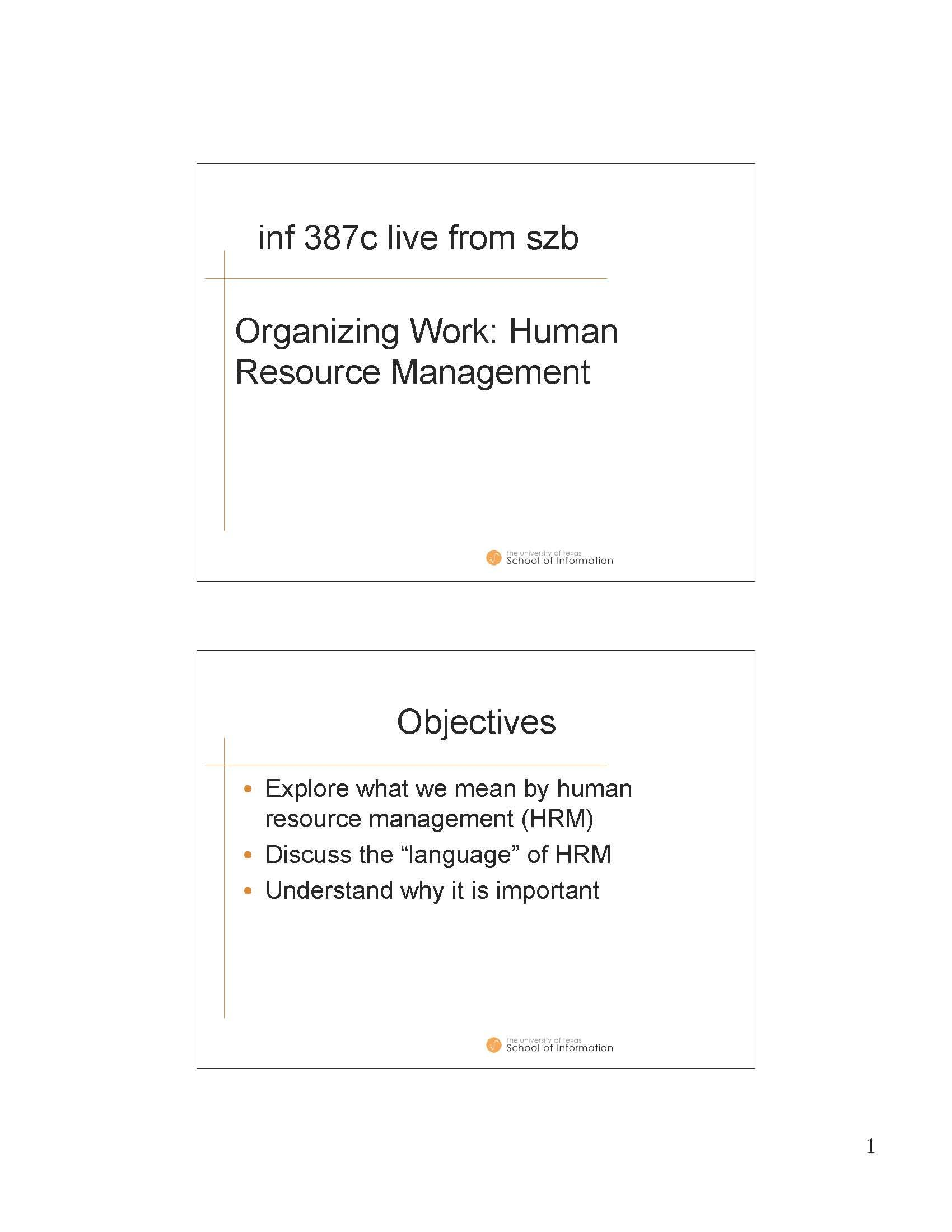 inf 387c live from szb

Organizing Work: Human Resource Management

the university of texas
School of Information

Objectives

• Explore what we mean by human resource management (HRM)
• Discuss the "language" of HRM
• Understand why it is important

the university of texas
School of Information

1